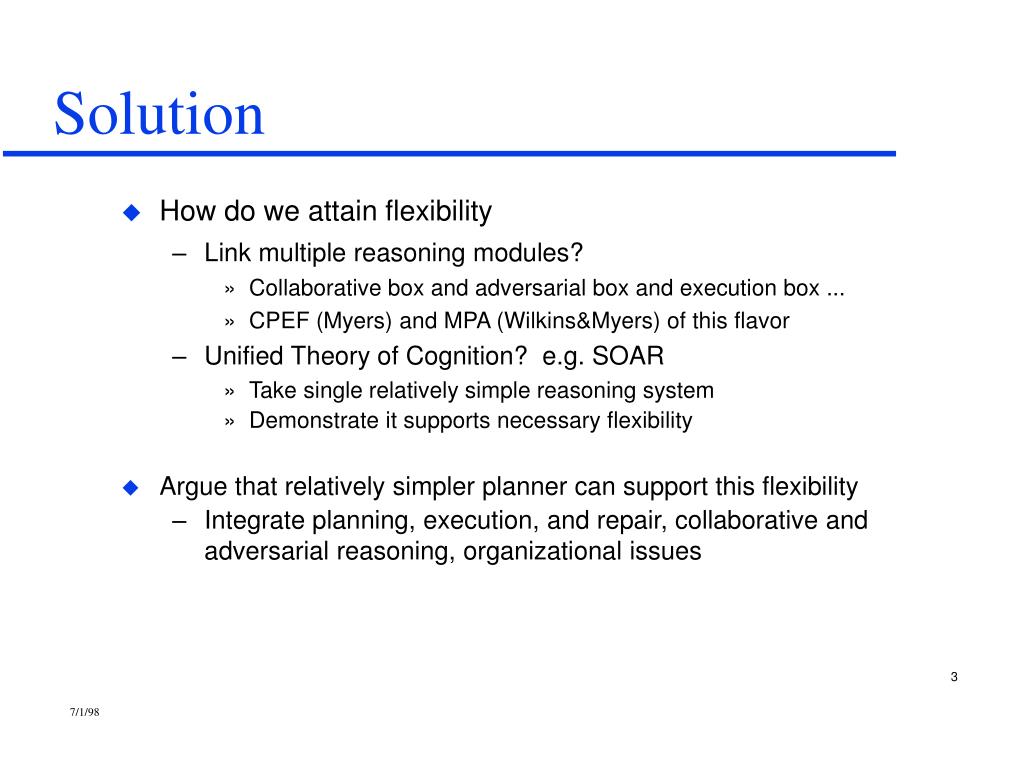 Solution

◆ How do we attain flexibility
– Link multiple reasoning modules?
» Collaborative box and adversarial box and execution box ...
» CPEF (Myers) and MPA (Wilkins&Myers) of this flavor
– Unified Theory of Cognition? e.g. SOAR
» Take single relatively simple reasoning system
» Demonstrate it supports necessary flexibility

◆ Argue that relatively simpler planner can support this flexibility
– Integrate planning, execution, and repair, collaborative and adversarial reasoning, organizational issues

3

7/1/98